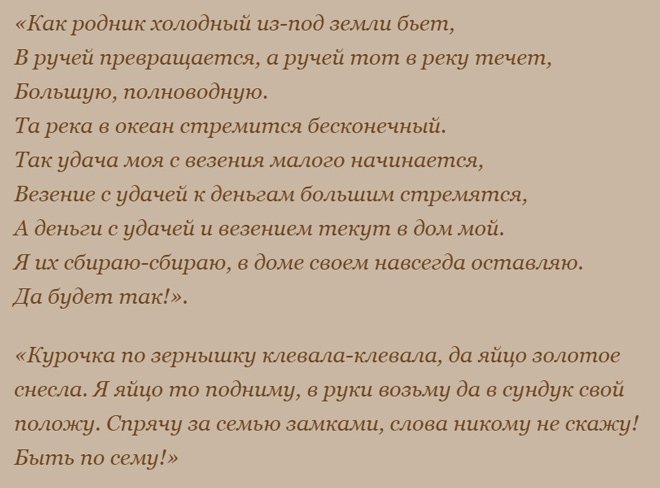 «Как родник холодный из-под земли бьет,
В ручей превращается, а ручей тот в реку течет,
Большую, полноводную.
Та река в океан стремится бесконечный.
Так удача моя с везения малого начинается,
Везение с удачей к деньгам большим стремятся,
А деньги с удачей и везением текут в дом мой.
Я их сбираю-сбираю, в доме своем навсегда оставляю.
Да будет так!».

«Курочка по зернышку клевала-клевала, да яйцо золотое снесла. Я яйцо то подниму, в руки возьму да в сундук свой положу. Спрячу за семью замками, слова никому не скажу! Быть по сему!»